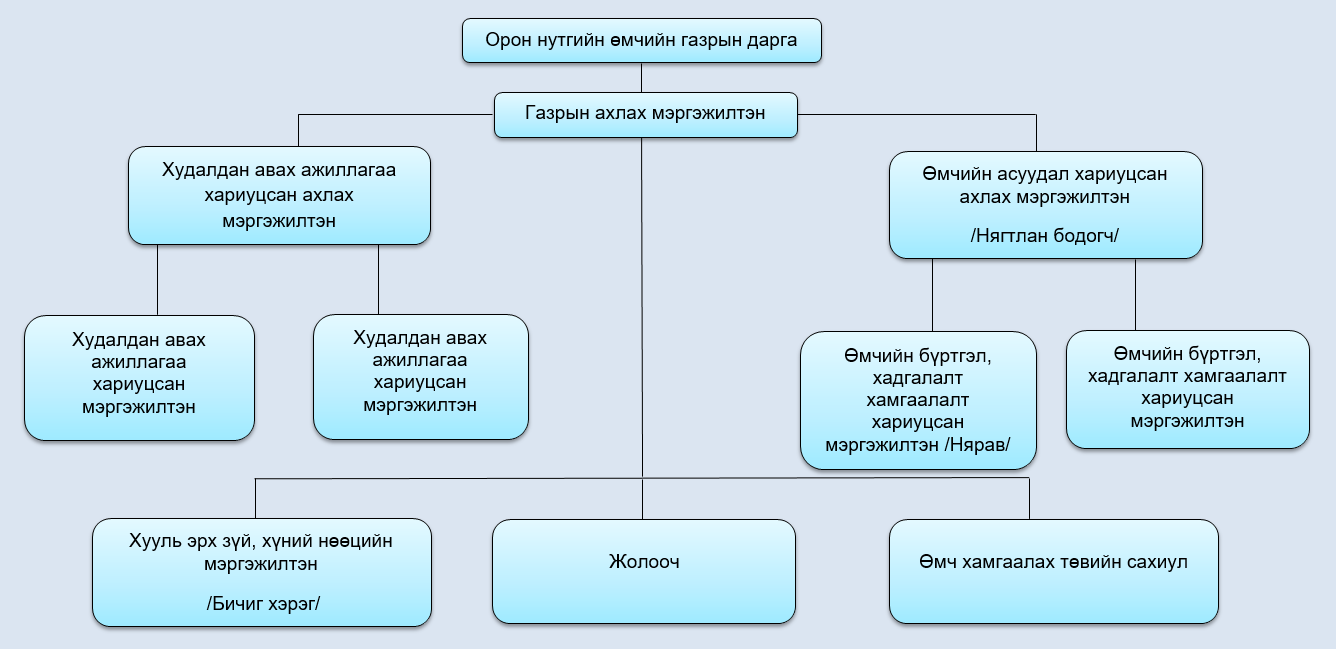 Орон нутгийн өмчийн газрын дарга

Газрын ахлах мэргэжилтэн

Худалдан авах ажиллагаа хариуцсан ахлах мэргэжилтэн

Өмчийн асуудал хариуцсан ахлах мэргэжилтэн

/Нягтлан бодогч/

Худалдан авах ажиллагаа хариуцсан мэргэжилтэн

Худалдан авах ажиллагаа хариуцсан мэргэжилтэн

Өмчийн бүртгэл, хадгалалт хамгаалалт хариуцсан мэргэжилтэн /Нярав/

Өмчийн бүртгэл, хадгалалт хамгаалалт хариуцсан мэргэжилтэн

Хууль эрх зүй, хүний нөөцийн мэргэжилтэн

/Бичиг хэрэг/

Жолооч

Өмч хамгаалах төвийн сахиул